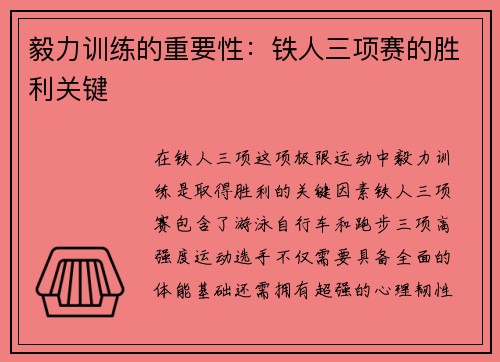 毅力训练的重要性：铁人三项赛的胜利关键

在铁人三项这项极限运动中毅力训练是取得胜利的关键因素铁人三项赛包含了游泳自行车和跑步三项高强度运动选手不仅需要具备全面的体能基础还需拥有超强的心理韧性